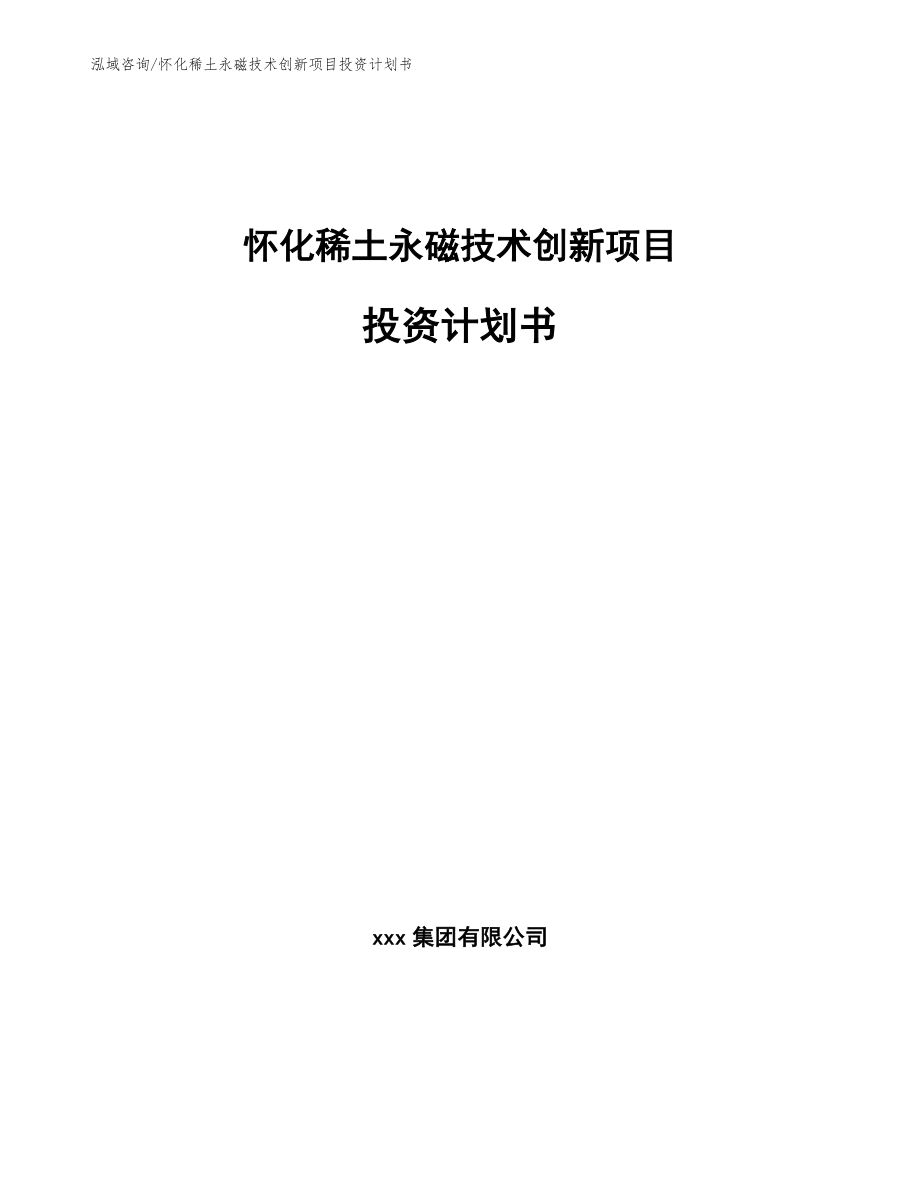 泓域咨询/怀化稀土永磁技术创新项目投资计划书

怀化稀土永磁技术创新项目

投资计划书

xxx 集团有限公司